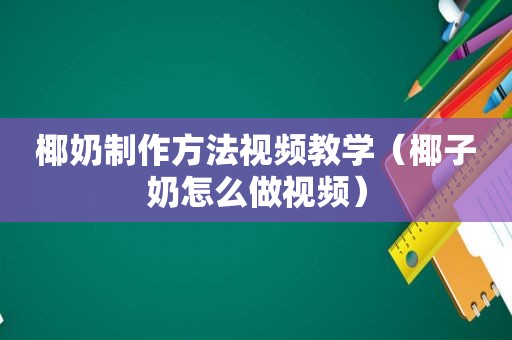 椰奶制作方法视频教学（椰子奶怎么做视频）